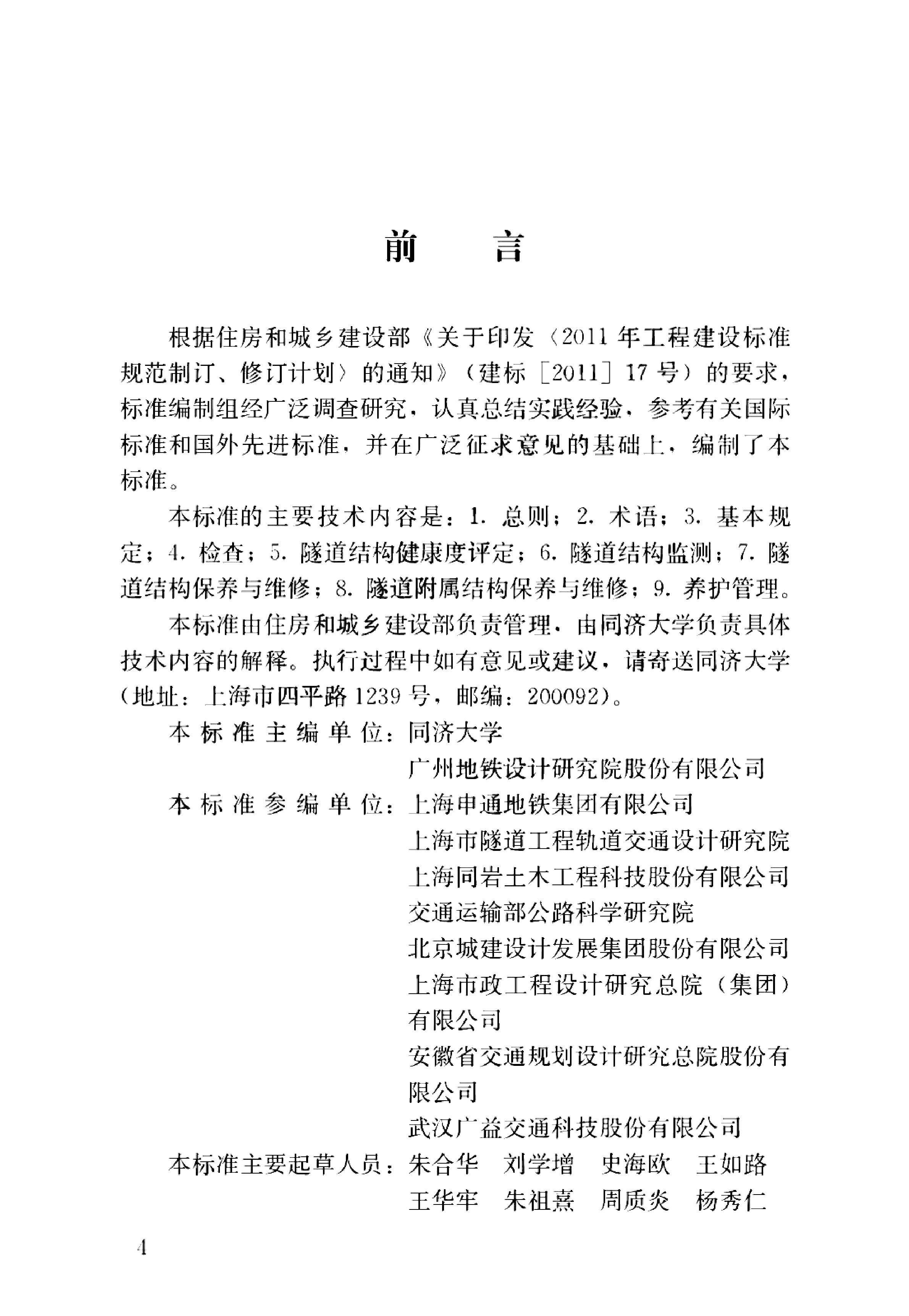 前 言

根据住房和城乡建设部《关于印发〈2011年工程建设标准规范制订、修订计划〉的通知》（建标［2011］17号）的要求，标准编制组经广泛调查研究，认真总结实践经验，参考有关国际标准和国外先进标准，并在广泛征求意见的基础上，编制了本标准。

本标准的主要技术内容是：1.总则；2.术语；3.基本规定；4.检查；5.隧道结构健康度评定；6.隧道结构监测；7.隧道结构保养与维修；8.隧道附属结构保养与维修；9.养护管理。

本标准由住房和城乡建设部负责管理，由同济大学负责具体技术内容的解释。执行过程中如有意见或建议，请寄送同济大学（地址：上海市四平路1239号，邮编：200092）。

本标准主编单位：同济大学
广州地铁设计研究院股份有限公司

本标准参编单位：上海申通地铁集团有限公司
上海市隧道工程轨道交通设计研究院
上海同岩土木工程科技股份有限公司
交通运输部公路科学研究院
北京城建设计发展集团股份有限公司
上海市政工程设计研究总院（集团）有限公司
安徽省交通规划设计研究总院股份有限公司
武汉广益交通科技股份有限公司

本标准主要起草人员：朱合华 刘学增 史海欧 王如路
王华牢 朱祖熹 周质炎 杨秀仁

4